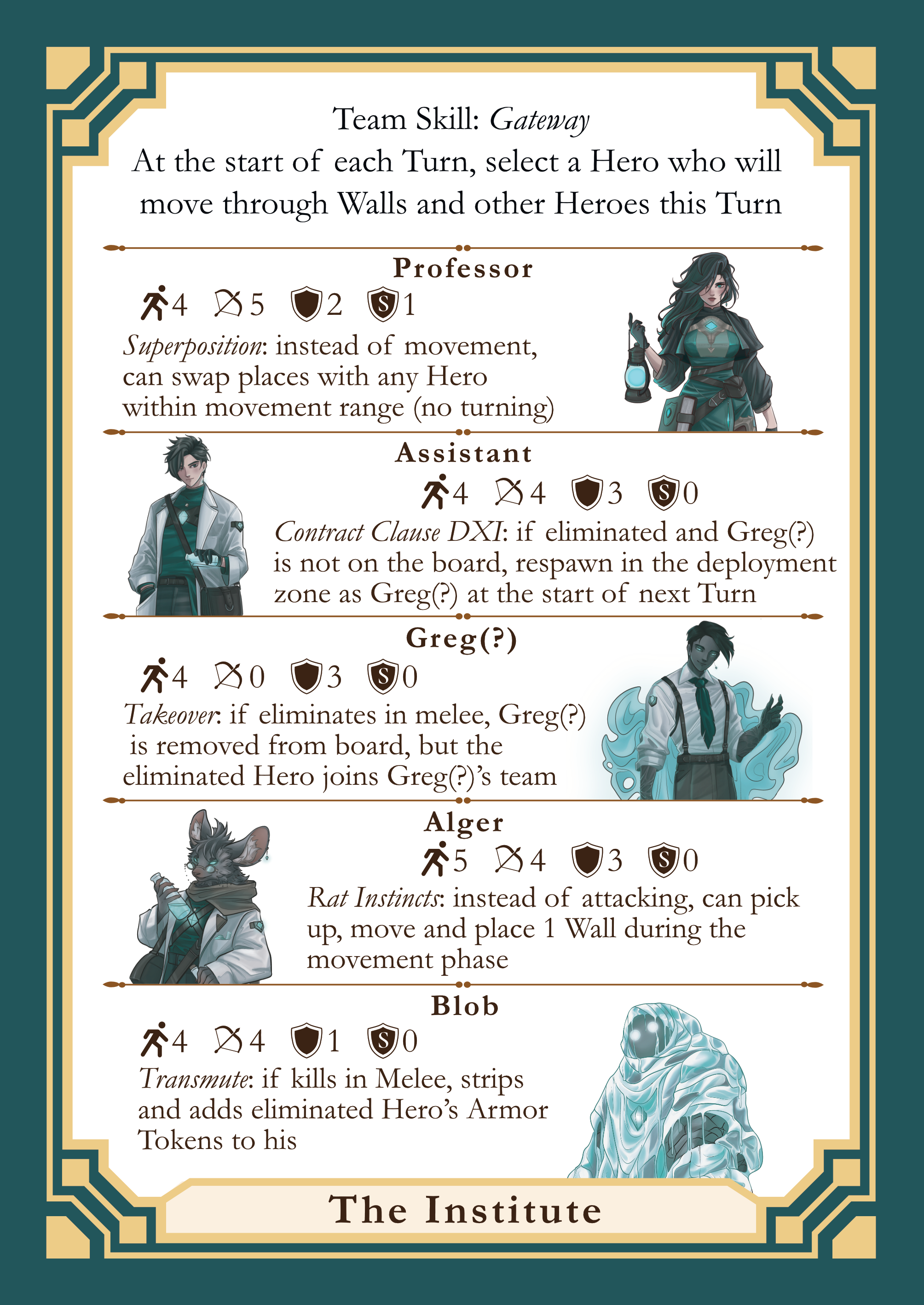 Team Skill: Gateway
At the start of each Turn, select a Hero who will move through Walls and other Heroes this Turn

Professor
4 5 2 1
Superposition: instead of movement, can swap places with any Hero within movement range (no turning)

Assistant
4 4 3 0
Contract Clause DXI: if eliminated and Greg(?) is not on the board, respawn in the deployment zone as Greg(?) at the start of next Turn

Greg(?)
4 0 3 0
Takeover: if eliminates in melee, Greg(?) is removed from board, but the eliminated Hero joins Greg(?)'s team

Alger
5 4 3 0
Rat Instincts: instead of attacking, can pick up, move and place 1 Wall during the movement phase

Blob
4 4 1 0
Transmute: if kills in Melee, strips and adds eliminated Hero's Armor Tokens to his

The Institute